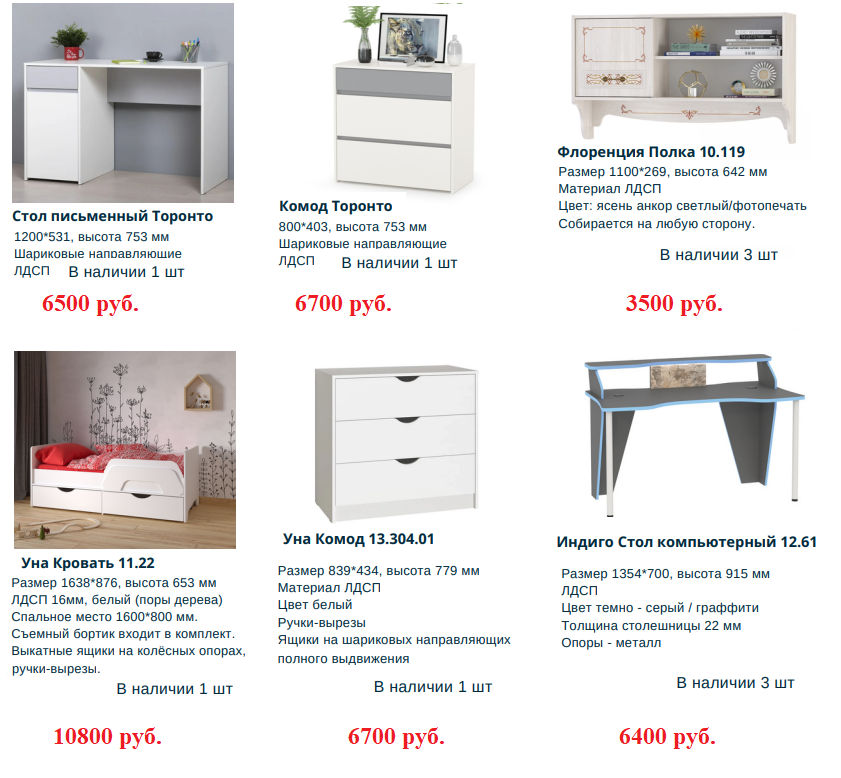 Стол письменный Торонто
1200*531, высота 753 мм
Шариковые направляющие
ЛДСП В наличии 1 шт

6500 руб.

Комод Торонто
800*403, высота 753 мм
Шариковые направляющие
ЛДСП В наличии 1 шт

6700 руб.

Флоренция Полка 10.119
Размер 1100*269, высота 642 мм
Материал ЛДСП
Цвет: ясень анкор светлый/фотопечать
Собирается на любую сторону.

В наличии 3 шт

3500 руб.

Уна Кровать 11.22
Размер 1638*876, высота 653 мм
ЛДСП 16мм, белый (поры дерева)
Спальное место 1600*800 мм.
Съемный бортик входит в комплект.
Выкатные ящики на колёсных опорах, ручки-вырезы.

В наличии 1 шт

10800 руб.

Уна Комод 13.304.01
Размер 839*434, высота 779 мм
Материал ЛДСП
Цвет белый
Ручки-вырезы
Ящики на шариковых направляющих полного выдвижения

В наличии 1 шт

6700 руб.

Индиго Стол компьютерный 12.61
Размер 1354*700, высота 915 мм
ЛДСП
Цвет темно - серый / граффити
Толщина столешницы 22 мм
Опоры - металл

В наличии 3 шт

6400 руб.